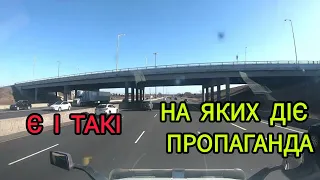 Є І ТАКІ

НА ЯКИХ ДІЄ ПРОПАГАНДА